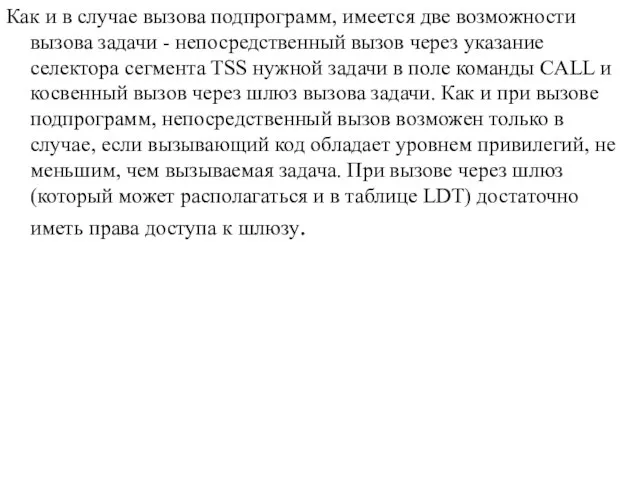 Как и в случае вызова подпрограмм, имеется две возможности вызова задачи - непосредственный вызов через указание селектора сегмента TSS нужной задачи в поле команды CALL и косвенный вызов через шлюз вызова задачи. Как и при вызове подпрограмм, непосредственный вызов возможен только в случае, если вызывающий код обладает уровнем привилегий, не меньшим, чем вызываемая задача. При вызове через шлюз (который может располагаться и в таблице LDT) достаточно иметь права доступа к шлюзу.